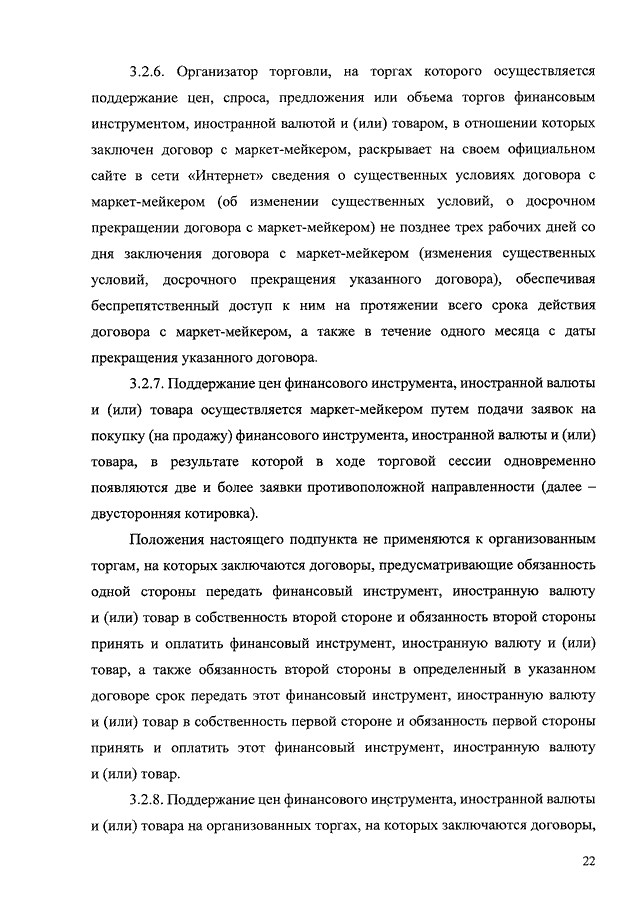 3.2.6. Организатор торговли, на торгах которого осуществляется поддержание цен, спроса, предложения или объема торгов финансовым инструментом, иностранной валютой и (или) товаром, в отношении которых заключен договор с маркет-мейкером, раскрывает на своем официальном сайте в сети «Интернет» сведения о существенных условиях договора с маркет-мейкером (об изменении существенных условий, о досрочном прекращении договора с маркет-мейкером) не позднее трех рабочих дней со дня заключения договора с маркет-мейкером (изменения существенных условий, досрочного прекращения указанного договора), обеспечивая беспрепятственный доступ к ним на протяжении всего срока действия договора с маркет-мейкером, а также в течение одного месяца с даты прекращения указанного договора.

3.2.7. Поддержание цен финансового инструмента, иностранной валюты и (или) товара осуществляется маркет-мейкером путем подачи заявок на покупку (на продажу) финансового инструмента, иностранной валюты и (или) товара, в результате которой в ходе торговой сессии одновременно появляются две и более заявки противоположной направленности (далее – двусторонняя котировка).

Положения настоящего подпункта не применяются к организованным торгам, на которых заключаются договоры, предусматривающие обязанность одной стороны передать финансовый инструмент, иностранную валюту и (или) товар в собственность второй стороне и обязанность второй стороны принять и оплатить финансовый инструмент, иностранную валюту и (или) товар, а также обязанность второй стороны в определенный в указанном договоре срок передать этот финансовый инструмент, иностранную валюту и (или) товар в собственность первой стороне и обязанность первой стороны принять и оплатить этот финансовый инструмент, иностранную валюту и (или) товар.

3.2.8. Поддержание цен финансового инструмента, иностранной валюты и (или) товара на организованных торгах, на которых заключаются договоры,

22